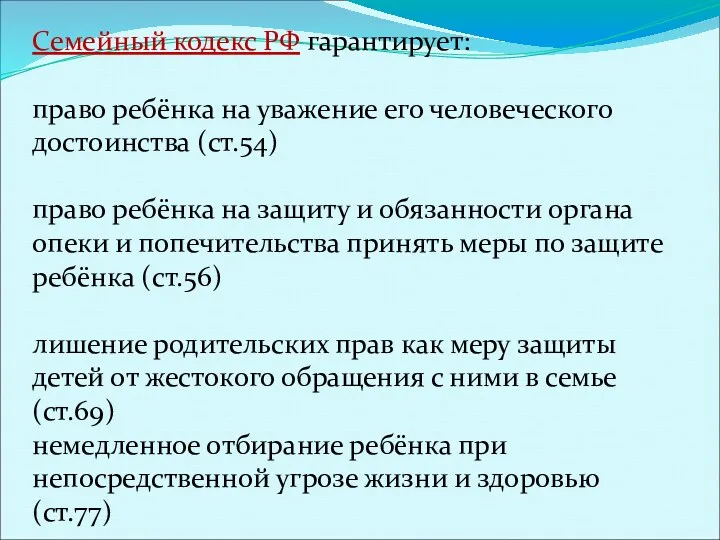 Семейный кодекс РФ гарантирует:

право ребёнка на уважение его человеческого достоинства (ст.54)

право ребёнка на защиту и обязанности органа опеки и попечительства принять меры по защите ребёнка (ст.56)

лишение родительских прав как меру защиты детей от жестокого обращения с ними в семье (ст.69)
немедленное отбирание ребёнка при непосредственной угрозе жизни и здоровью (ст.77)